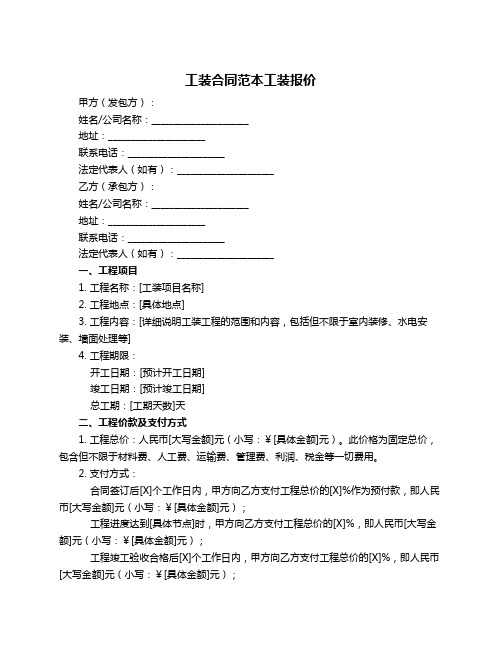 工装合同范本工装报价

甲方（发包方）：

姓名/公司名称：____________________

地址：____________________

联系电话：____________________

法定代表人（如有）：____________________

乙方（承包方）：

姓名/公司名称：____________________

地址：____________________

联系电话：____________________

法定代表人（如有）：____________________

一、工程项目

1. 工程名称：[工装项目名称]

2. 工程地点：[具体地点]

3. 工程内容：[详细说明工装工程的范围和内容，包括但不限于室内装修、水电安装、墙面处理等]

4. 工程期限：

开工日期：[预计开工日期]

竣工日期：[预计竣工日期]

总工期：[工期天数]天

二、工程价款及支付方式

1. 工程总价：人民币[大写金额]元（小写：¥[具体金额]元）。此价格为固定总价，包含但不限于材料费、人工费、运输费、管理费、利润、税金等一切费用。

2. 支付方式：

合同签订后[X]个工作日内，甲方向乙方支付工程总价的[X]%作为预付款，即人民币[大写金额]元（小写：¥[具体金额]元）；

工程进度达到[具体节点]时，甲方向乙方支付工程总价的[X]%，即人民币[大写金额]元（小写：¥[具体金额]元）；

工程竣工验收合格后[X]个工作日内，甲方向乙方支付工程总价的[X]%，即人民币[大写金额]元（小写：¥[具体金额]元）；